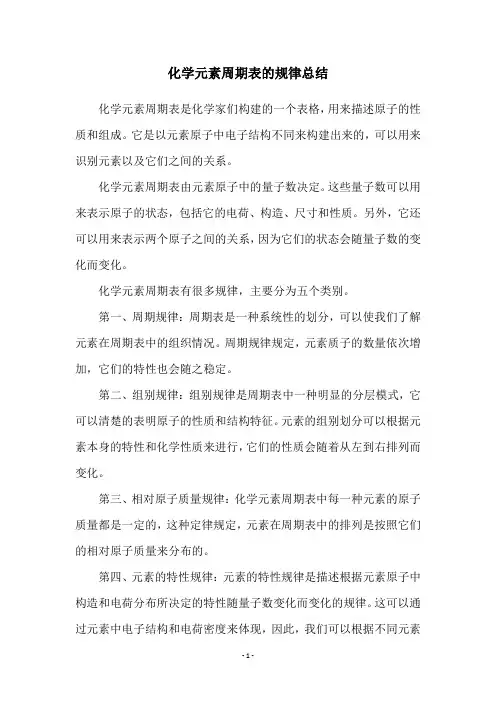 化学元素周期表的规律总结

化学元素周期表是化学家们构建的一个表格，用来描述原子的性质和组成。它是以元素原子中电子结构不同来构建出来的，可以用来识别元素以及它们之间的关系。

化学元素周期表由元素原子中的量子数决定。这些量子数可以用来表示原子的状态，包括它的电荷、构造、尺寸和性质。另外，它还可以用来表示两个原子之间的关系，因为它们的状态会随量子数的变化而变化。

化学元素周期表有很多规律，主要分为五个类别。

第一、周期规律：周期表是一种系统性的划分，可以使我们了解元素在周期表中的组织情况。周期规律规定，元素质子的数量依次增加，它们的特性也会随之稳定。

第二、组别规律：组别规律是周期表中一种明显的分层模式，它可以清楚的表明原子的性质和结构特征。元素的组别划分可以根据元素本身的特性和化学性质来进行，它们的性质会随着从左到右排列而变化。

第三、相对原子质量规律：化学元素周期表中每一种元素的原子质量都是一定的，这种定律规定，元素在周期表中的排列是按照它们的相对原子质量来分布的。

第四、元素的特性规律：元素的特性规律是描述根据元素原子中构造和电荷分布所决定的特性随量子数变化而变化的规律。这可以通过元素中电子结构和电荷密度来体现，因此，我们可以根据不同元素

- 1 -